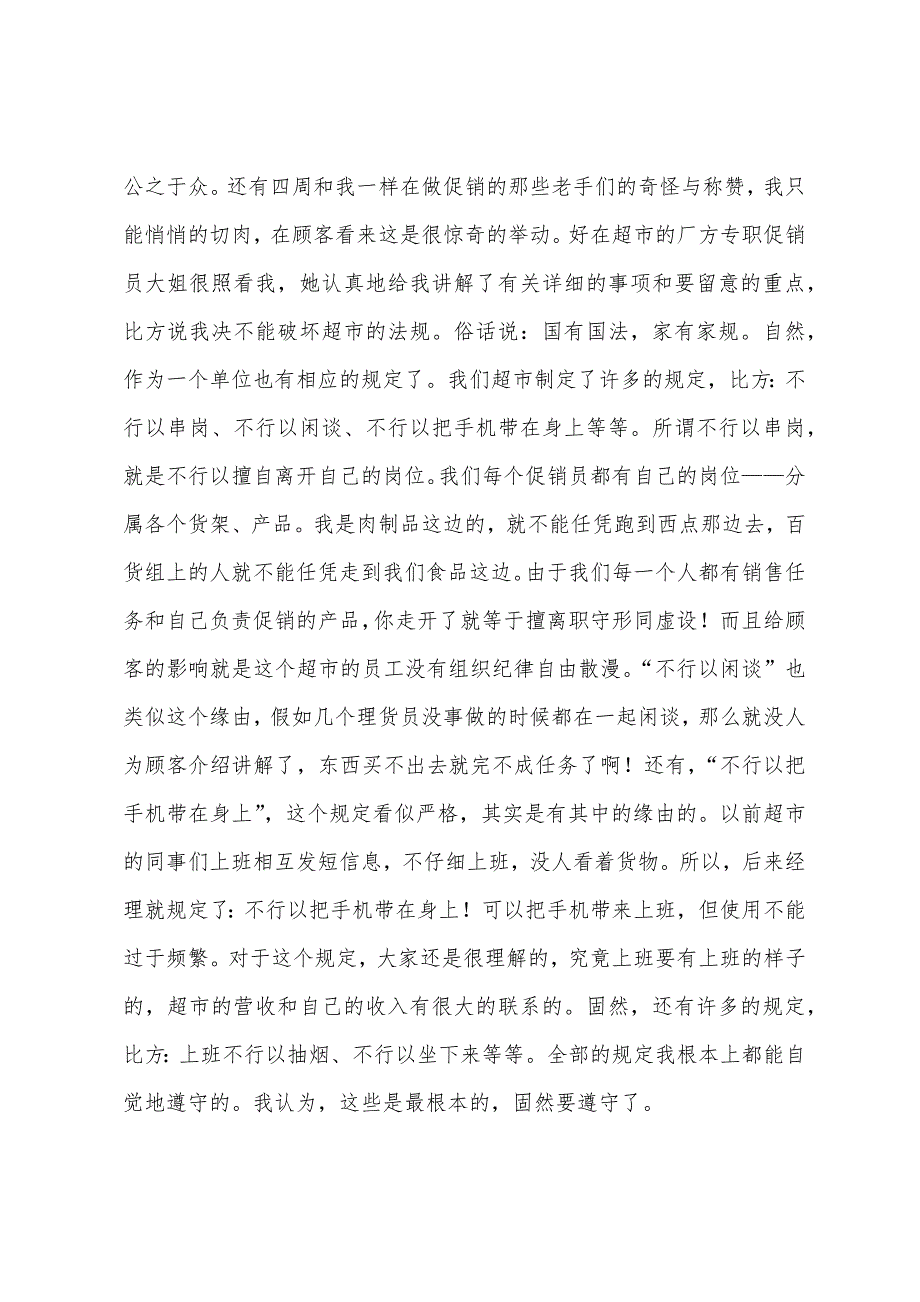 公之于众。还有四周和我一样在做促销的那些老手们的奇怪与称赞，我只能悄悄的切肉，在顾客看来这是很惊奇的举动。好在超市的厂方专职促销员大姐很照看我，她认真地给我讲解了有关详细的事项和要留意的重点，比方说我决不能破坏超市的法规。俗话说：国有国法，家有家规。自然，作为一个单位也有相应的规定了。我们超市制定了许多的规定，比方：不行以串岗、不行以闲谈、不行以把手机带在身上等等。所谓不行以串岗，就是不行以擅自离开自己的岗位。我们每个促销员都有自己的岗位——分属各个货架、产品。我是肉制品这边的，就不能任凭跑到西点那边去，百货组上的人就不能任凭走到我们食品这边。由于我们每一个人都有销售任务和自己负责促销的产品，你走开了就等于擅离职守形同虚设！而且给顾客的影响就是这个超市的员工没有组织纪律自由散漫。“不行以闲谈”也类似这个缘由，假如几个理货员没事做的时候都在一起闲谈，那么就没人为顾客介绍讲解了，东西买不出去就完不成任务了啊！还有，“不行以把手机带在身上”，这个规定看似严格，其实是有其中的缘由的。以前超市的同事们上班相互发短信息，不仔细上班，没人看着货物。所以，后来经理就规定了：不行以把手机带在身上！可以把手机带来上班，但使用不能过于频繁。对于这个规定，大家还是很理解的，究竟上班要有上班的样子的，超市的营收和自己的收入有很大的联系的。固然，还有许多的规定，比方：上班不行以抽烟、不行以坐下来等等。全部的规定我根本上都能自觉地遵守的。我认为，这些是最根本的，固然要遵守了。